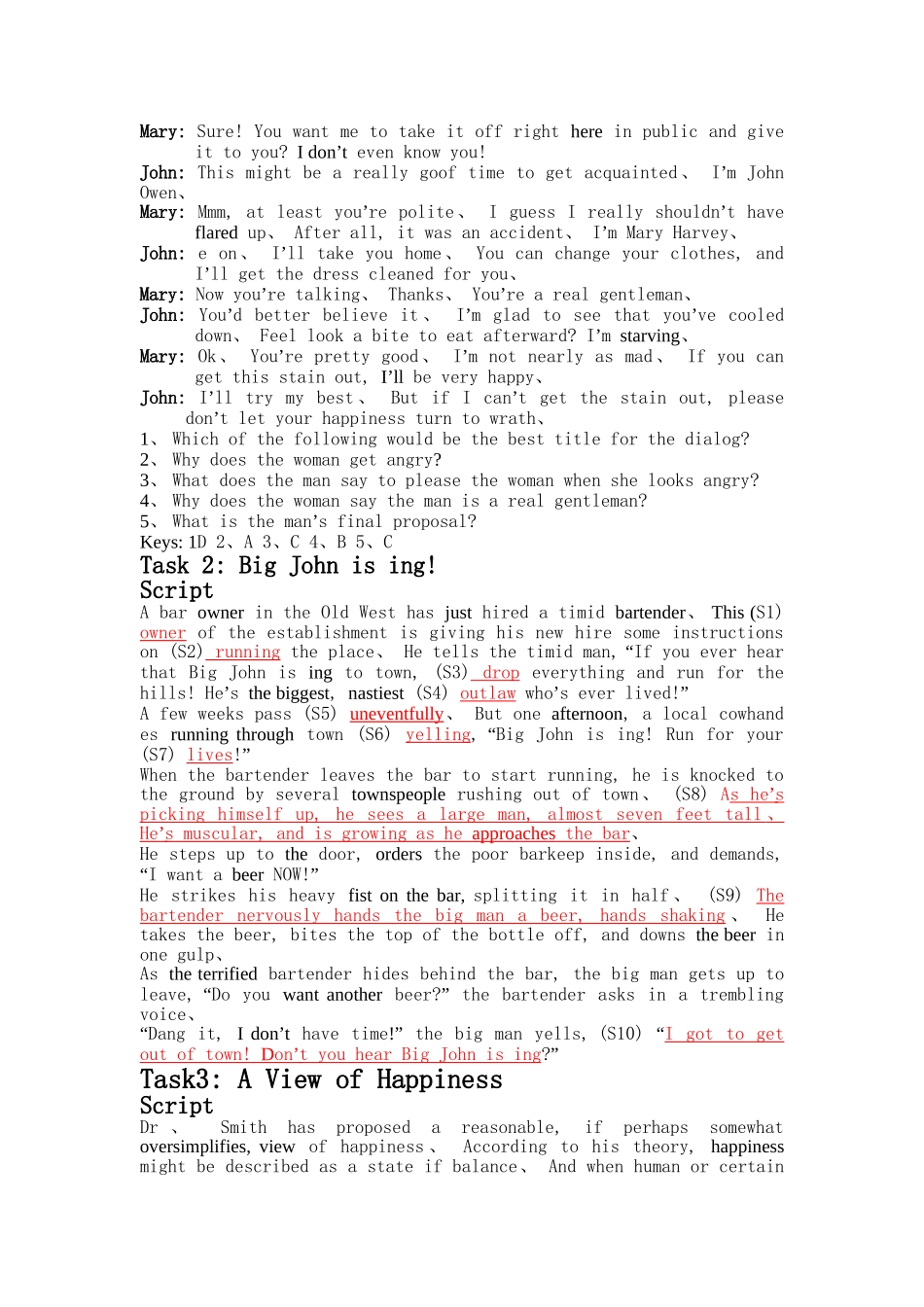 Mary: Sure! You want me to take it off right here in public and give it to you? I don't even know you!

John: This might be a really goof time to get acquainted、 I'm John Owen、

Mary: Mmm, at least you're polite、 I guess I really shouldn't have flared up、 After all, it was an accident、 I'm Mary Harvey、

John: e on、 I'll take you home、 You can change your clothes, and I'll get the dress cleaned for you、

Mary: Now you're talking、 Thanks、 You're a real gentleman、

John: You'd better believe it、 I'm glad to see that you've cooled down、 Feel look a bite to eat afterward? I'm starving、

Mary: Ok、 You're pretty good、 I'm not nearly as mad、 If you can get this stain out, I'll be very happy、

John: I'll try my best、 But if I can't get the stain out, please don't let your happiness turn to wrath、

1、 Which of the following would be the best title for the dialog?
2、 Why does the woman get angry?
3、 What does the man say to please the woman when she looks angry?
4、 Why does the woman say the man is a real gentleman?
5、 What is the man's final proposal?
Keys: 1D 2、A 3、C 4、B 5、C

Task 2: Big John is ing!

Script

A bar owner in the Old West has just hired a timid bartender、 This (S1) owner of the establishment is giving his new hire some instructions on (S2) running the place、 He tells the timid man, "If you ever hear that Big John is ing to town, (S3) drop everything and run for the hills! He's the biggest, nastiest (S4) outlaw who's ever lived!"

A few weeks pass (S5) uneventfully、 But one afternoon, a local cowhand es running through town (S6) yelling, "Big John is ing! Run for your (S7) lives!"

When the bartender leaves the bar to start running, he is knocked to the ground by several townspeople rushing out of town、 (S8) As he's picking himself up, he sees a large man, almost seven feet tall、 He's muscular, and is growing as he approaches the bar、

He steps up to the door, orders the poor barkeep inside, and demands, "I want a beer NOW!"

He strikes his heavy fist on the bar, splitting it in half、 (S9) The bartender nervously hands the big man a beer, hands shaking、 He takes the beer, bites the top of the bottle off, and downs the beer in one gulp、

As the terrified bartender hides behind the bar, the big man gets up to leave, "Do you want another beer?" the bartender asks in a trembling voice、

"Dang it, I don't have time!" the big man yells, (S10) "I got to get out of town! Don't you hear Big John is ing?"

Task3: A View of Happiness

Script

Dr 、 Smith has proposed a reasonable, if perhaps somewhat oversimplifies, view of happiness、 According to his theory, happiness might be described as a state if balance、 And when human or certain